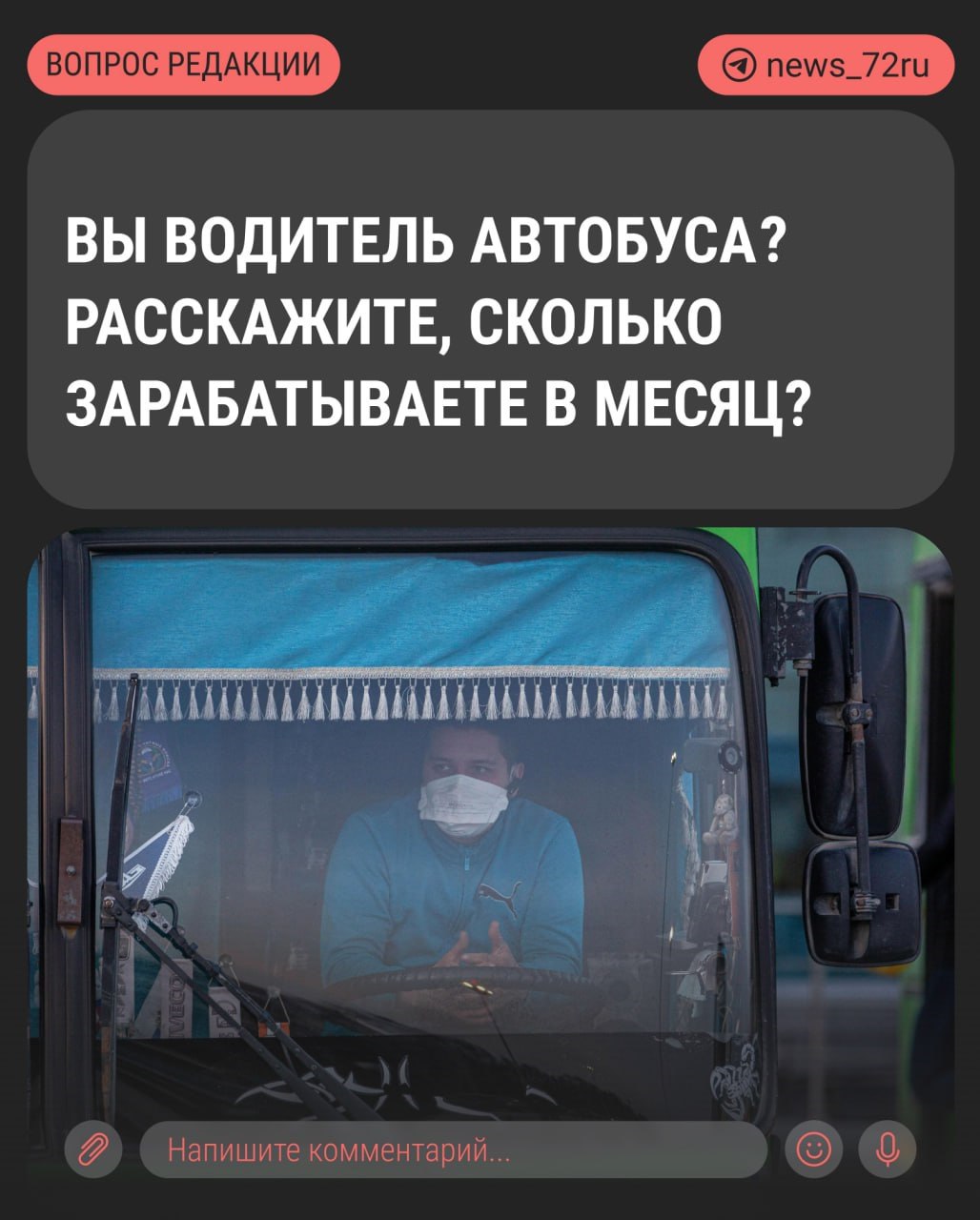 ВОПРОС РЕДАКЦИИ

news_72ru

ВЫ ВОДИТЕЛЬ АВТОБУСА? РАССКАЖИТЕ, СКОЛЬКО ЗАРАБАТЫВАЕТЕ В МЕСЯЦ?

Напишите комментарий...